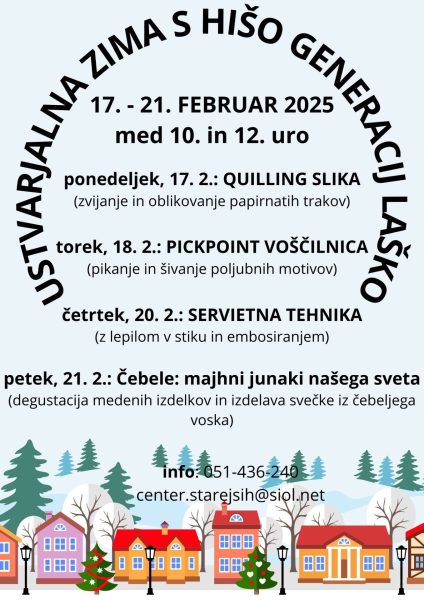 USTVARJALNA ZIMA S HIŠO GENERACIJ LAŠKO

17. - 21. FEBRUAR 2025
med 10. in 12. uro

ponedeljek, 17. 2.: QUILLING SLIKA
(zvijanje in oblikovanje papirnatih trakov)

torek, 18. 2.: PICKPOINT VOŠČILNICA
(pikanje in šivanje poljubnih motivov)

četrtek, 20. 2.: SERVIETNA TEHNIKA
(z lepilom v stiku in embosiranjem)

petek, 21. 2.: Čebele: majhni junaki našega sveta
(degustacija medenih izdelkov in izdelava svečke iz čebeljega voska)

info: 051-436-240
center.starejsih@siol.net